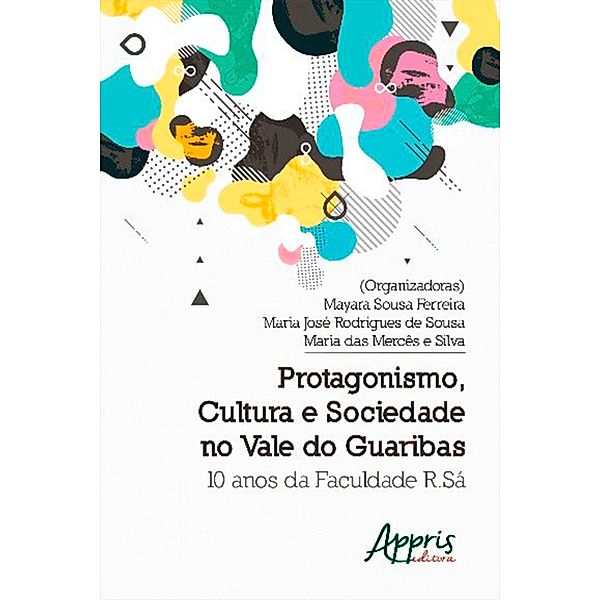 (Organizadoras)
Mayara Sousa Ferreira
Maria José Rodrigues de Sousa
Maria das Mercês e Silva

Protagonismo, Cultura e Sociedade no Vale do Guaribas
10 anos da Faculdade R.Sá

Appris editora